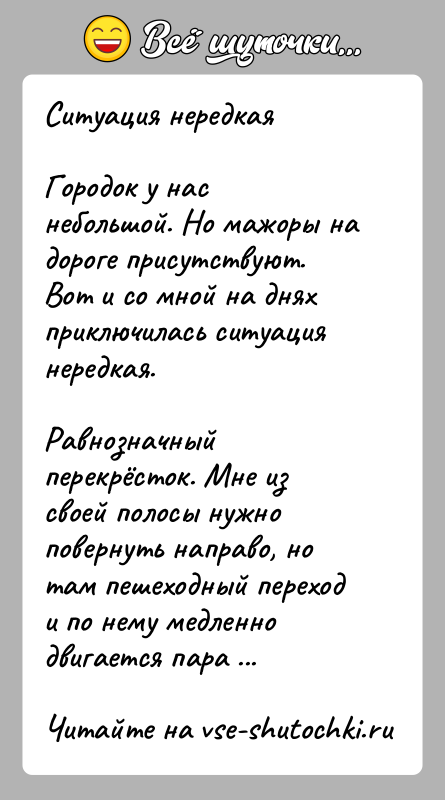 Всё шуточки...

Ситуация нередкая

Городок у нас небольшой. Но мажоры на дороге присутствуют. Вот и со мной на днях приключилась ситуация нередкая.

Равнозначный перекрёсток. Мне из своей полосы нужно повернуть направо, но там пешеходный переход и по нему медленно двигается пара ...

Читайте на vse-shutochki.ru